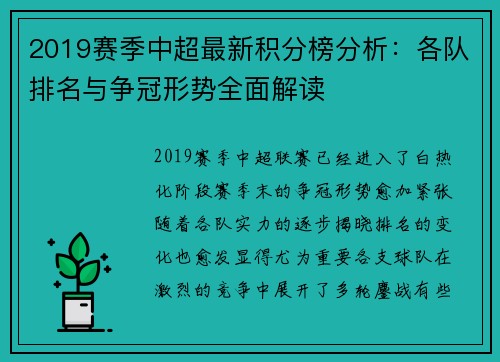 2019赛季中超最新积分榜分析：各队排名与争冠形势全面解读

2019赛季中超联赛已经进入了白热化阶段赛季末的争冠形势愈加紧张随着各队实力的逐步揭晓排名的变化也愈发显得尤为重要各支球队在激烈的竞争中展开了多轮鏖战有些